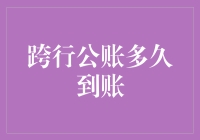 跨行公账多久到账